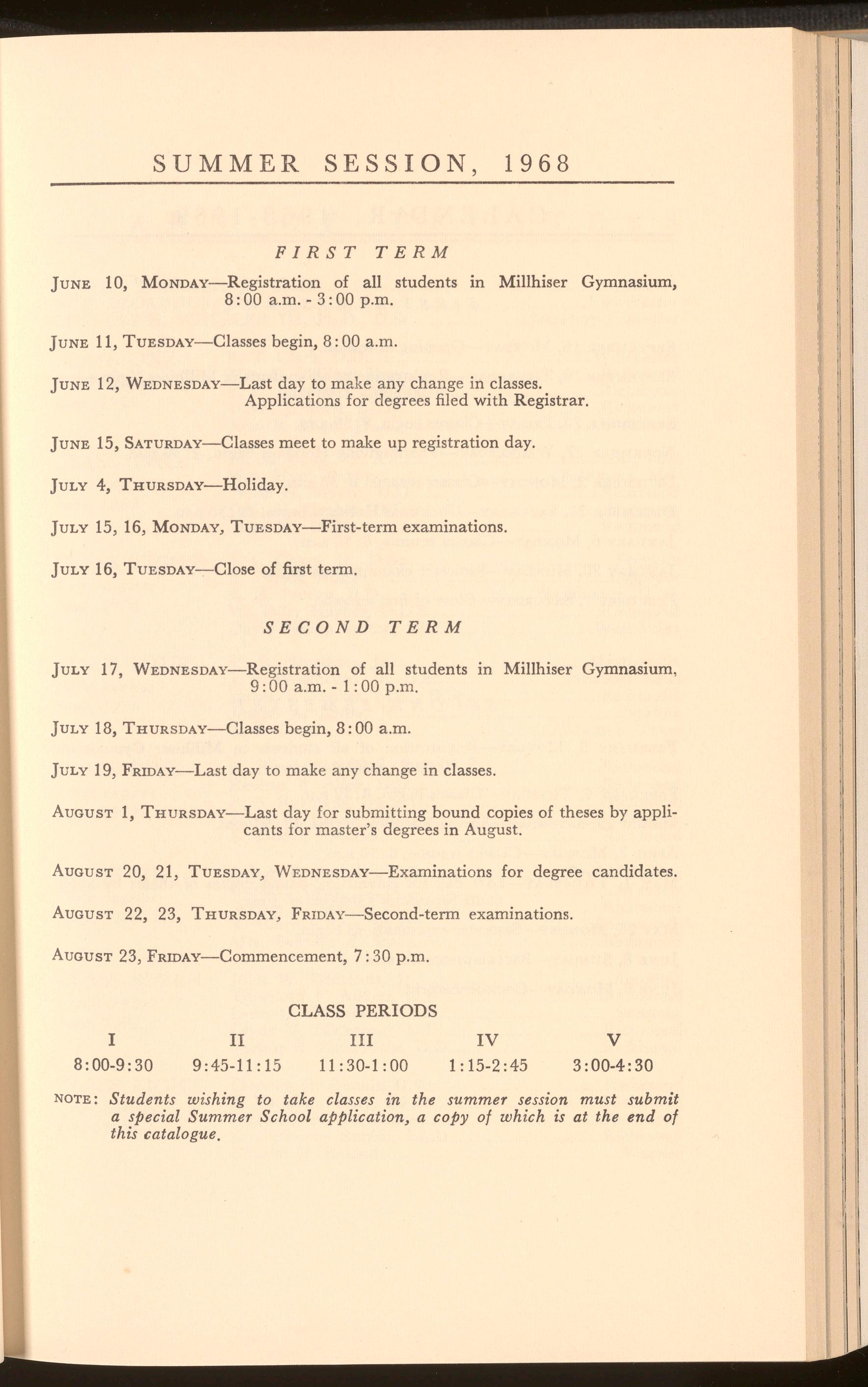 SUMMER SESSION, 1968

FIRST TERM

JUNE 10, MONDAY—Registration of all students in Millhiser Gymnasium, 8:00 a.m. - 3:00 p.m.

JUNE 11, TUESDAY—Classes begin, 8:00 a.m.

JUNE 12, WEDNESDAY—Last day to make any change in classes. Applications for degrees filed with Registrar.

JUNE 15, SATURDAY—Classes meet to make up registration day.

JULY 4, THURSDAY—Holiday.

JULY 15, 16, MONDAY, TUESDAY—First-term examinations.

JULY 16, TUESDAY—Close of first term.

SECOND TERM

JULY 17, WEDNESDAY—Registration of all students in Millhiser Gymnasium, 9:00 a.m. - 1:00 p.m.

JULY 18, THURSDAY—Classes begin, 8:00 a.m.

JULY 19, FRIDAY—Last day to make any change in classes.

AUGUST 1, THURSDAY—Last day for submitting bound copies of theses by applicants for master's degrees in August.

AUGUST 20, 21, TUESDAY, WEDNESDAY—Examinations for degree candidates.

AUGUST 22, 23, THURSDAY, FRIDAY—Second-term examinations.

AUGUST 23, FRIDAY—Commencement, 7:30 p.m.

CLASS PERIODS

| I | II | III | IV | V |
|---|---|---|---|---|
| 8:00-9:30 | 9:45-11:15 | 11:30-1:00 | 1:15-2:45 | 3:00-4:30 |

NOTE: Students wishing to take classes in the summer session must submit a special Summer School application, a copy of which is at the end of this catalogue.